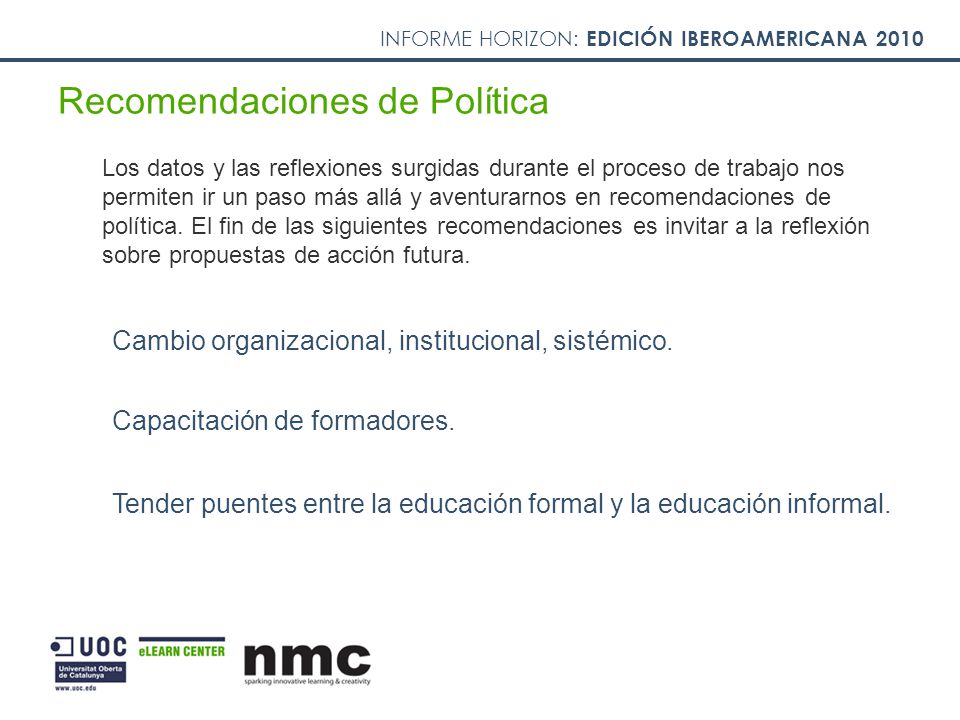 INFORME HORIZON: EDICIÓN IBEROAMERICANA 2010

Recomendaciones de Política

Los datos y las reflexiones surgidas durante el proceso de trabajo nos permiten ir un paso más allá y aventurarnos en recomendaciones de política. El fin de las siguientes recomendaciones es invitar a la reflexión sobre propuestas de acción futura.

Cambio organizacional, institucional, sistémico.

Capacitación de formadores.

Tender puentes entre la educación formal y la educación informal.

UOC Universitat Oberta de Catalunya www.uoc.edu

eLEARN CENTER

nmc sparking innovative learning & creativity